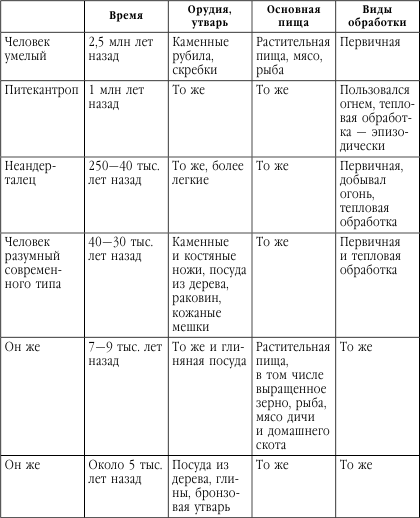 | | Время | Орудия, утварь | Основная пища | Виды обработки |
|---|---|---|---|---|
| Человек умелый | 2,5 млн лет назад | Каменные рубила, скребки | Растительная пища, мясо, рыба | Первичная |
| Питекантроп | 1 млн лет назад | То же | То же | Пользовался огнем, тепловая обработка — эпизодически |
| Неандерталец | 250—40 тыс. лет назад | То же, более легкие | То же | Первичная, добывал огонь, тепловая обработка |
| Человек разумный современного типа | 40—30 тыс. лет назад | Каменные и костяные ножи, посуда из дерева, раковин, кожаные мешки | То же | Первичная и тепловая обработка |
| Он же | 7—9 тыс. лет назад | То же и глиняная посуда | Растительная пища, в том числе выращенное зерно, рыба, мясо дичи и домашнего скота | То же |
| Он же | Около 5 тыс. лет назад | Посуда из дерева, глины, бронзовая утварь | То же | То же |